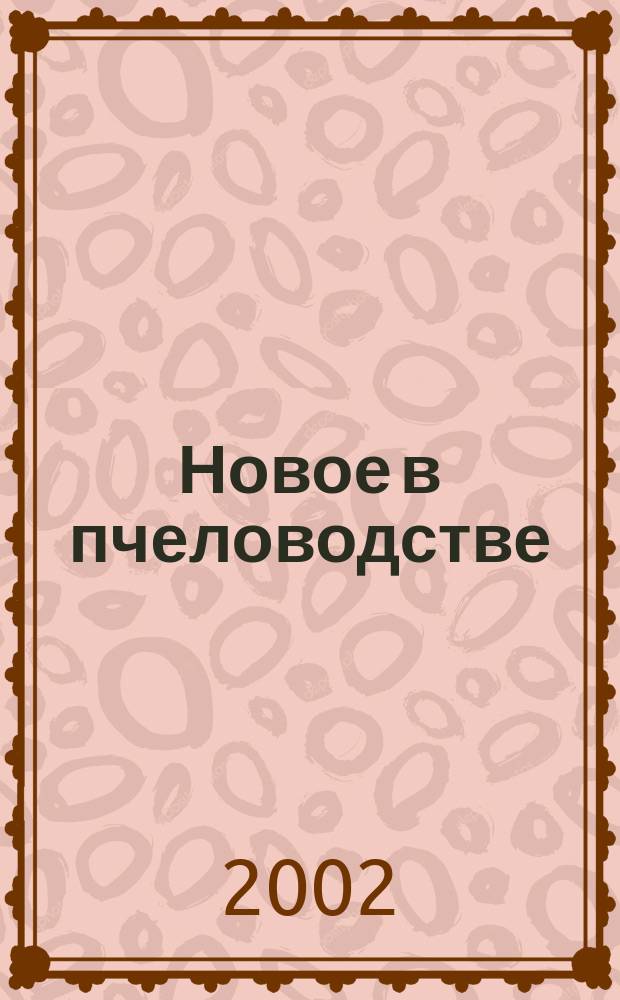 Новое в пчеловодстве

2002